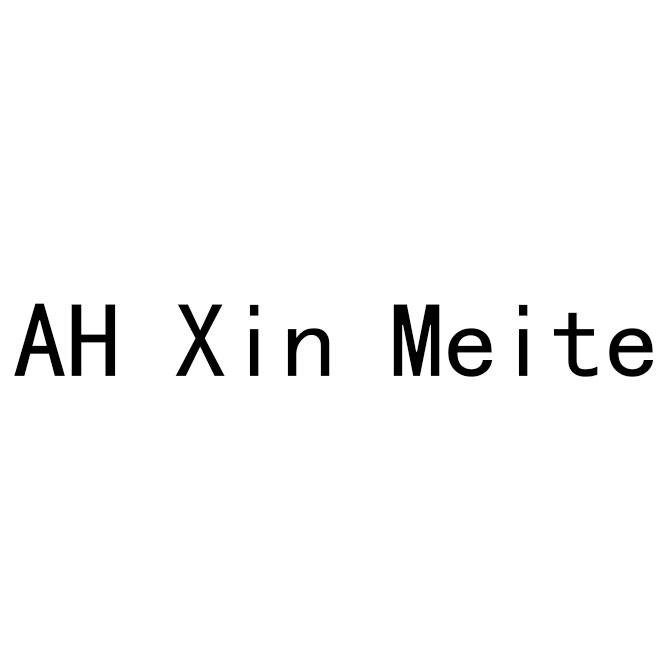 AH Xin Meite